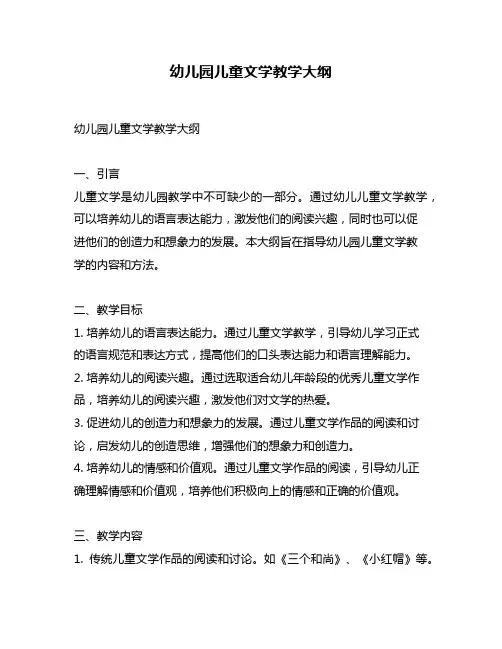 幼儿园儿童文学教学大纲

幼儿园儿童文学教学大纲

一、引言
儿童文学是幼儿园教学中不可缺少的一部分。通过幼儿儿童文学教学，可以培养幼儿的语言表达能力，激发他们的阅读兴趣，同时也可以促进他们的创造力和想象力的发展。本大纲旨在指导幼儿园儿童文学教学的内容和方法。

二、教学目标
1. 培养幼儿的语言表达能力。通过儿童文学教学，引导幼儿学习正式的语言规范和表达方式，提高他们的口头表达能力和语言理解能力。
2. 培养幼儿的阅读兴趣。通过选取适合幼儿年龄段的优秀儿童文学作品，培养幼儿的阅读兴趣，激发他们对文学的热爱。
3. 促进幼儿的创造力和想象力的发展。通过儿童文学作品的阅读和讨论，启发幼儿的创造思维，增强他们的想象力和创造力。
4. 培养幼儿的情感和价值观。通过儿童文学作品的阅读，引导幼儿正确理解情感和价值观，培养他们积极向上的情感和正确的价值观。

三、教学内容
1. 传统儿童文学作品的阅读和讨论。如《三个和尚》、《小红帽》等。